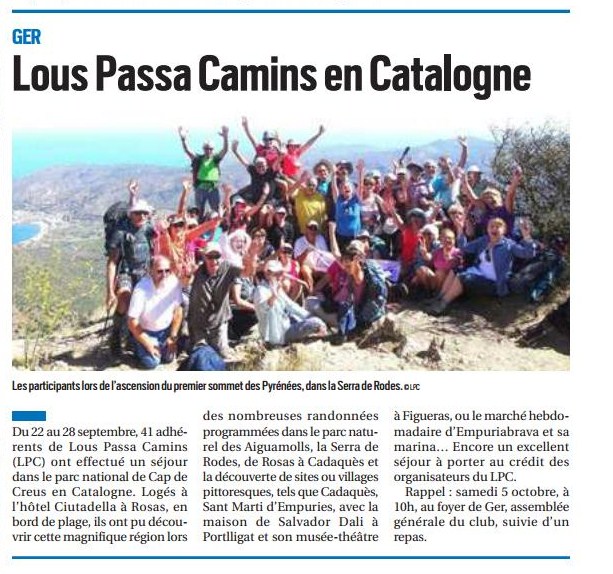 GER

Lous Passa Camins en Catalogne

Les participants lors de l'ascension du premier sommet des Pyrénées, dans la Serra de Rodes. © LPC

Du 22 au 28 septembre, 41 adhérents de Lous Passa Camins (LPC) ont effectué un séjour dans le parc national de Cap de Creus en Catalogne. Logés à l'hôtel Ciutadella à Rosas, en bord de plage, ils ont pu découvrir cette magnifique région lors des nombreuses randonnées programmées dans le parc naturel des Aiguamolls, la Serra de Rodes, de Rosas à Cadaquès et la découverte de sites ou villages pittoresques, tels que Cadaquès, Sant Marti d'Empuries, avec la maison de Salvador Dali à Portlligat et son musée-théâtre à Figueras, ou le marché hebdomadaire d'Empuriabrava et sa marina… Encore un excellent séjour à porter au crédit des organisateurs du LPC.

Rappel : samedi 5 octobre, à 10h, au foyer de Ger, assemblée générale du club, suivie d'un repas.